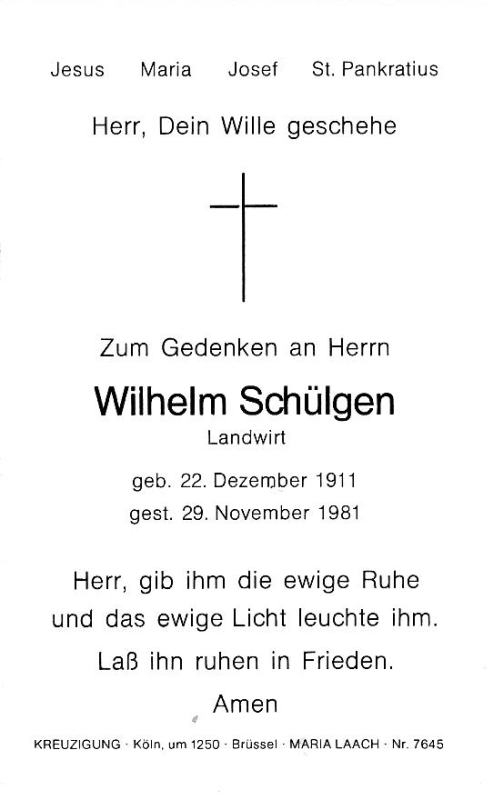 Jesus Maria Josef St. Pankratius

Herr, Dein Wille geschehe

Zum Gedenken an Herrn

Wilhelm Schülgen

Landwirt

geb. 22. Dezember 1911
gest. 29. November 1981

Herr, gib ihm die ewige Ruhe
und das ewige Licht leuchte ihm.
Laß ihn ruhen in Frieden.
Amen

KREUZIGUNG · Köln, um 1250 · Brüssel · MARIA LAACH · Nr. 7645